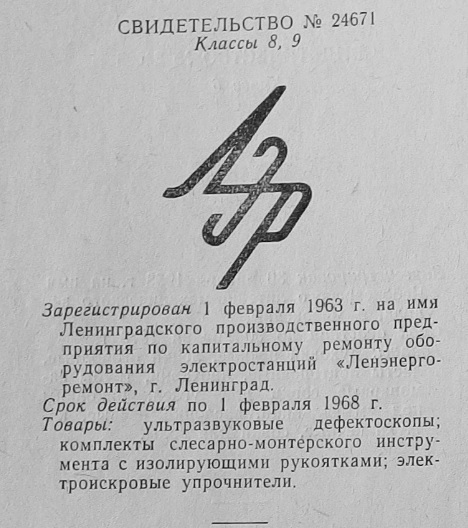 СВИДЕТЕЛЬСТВО № 24671
Классы 8, 9

Зарегистрирован 1 февраля 1963 г. на имя Ленинградского производственного предприятия по капитальному ремонту оборудования электростанций «Ленэнергоремонт», г. Ленинград.

Срок действия по 1 февраля 1968 г.

Товары: ультразвуковые дефектоскопы; комплекты слесарно-монтерского инструмента с изолирующими рукоятками; электроискровые упрочнители.